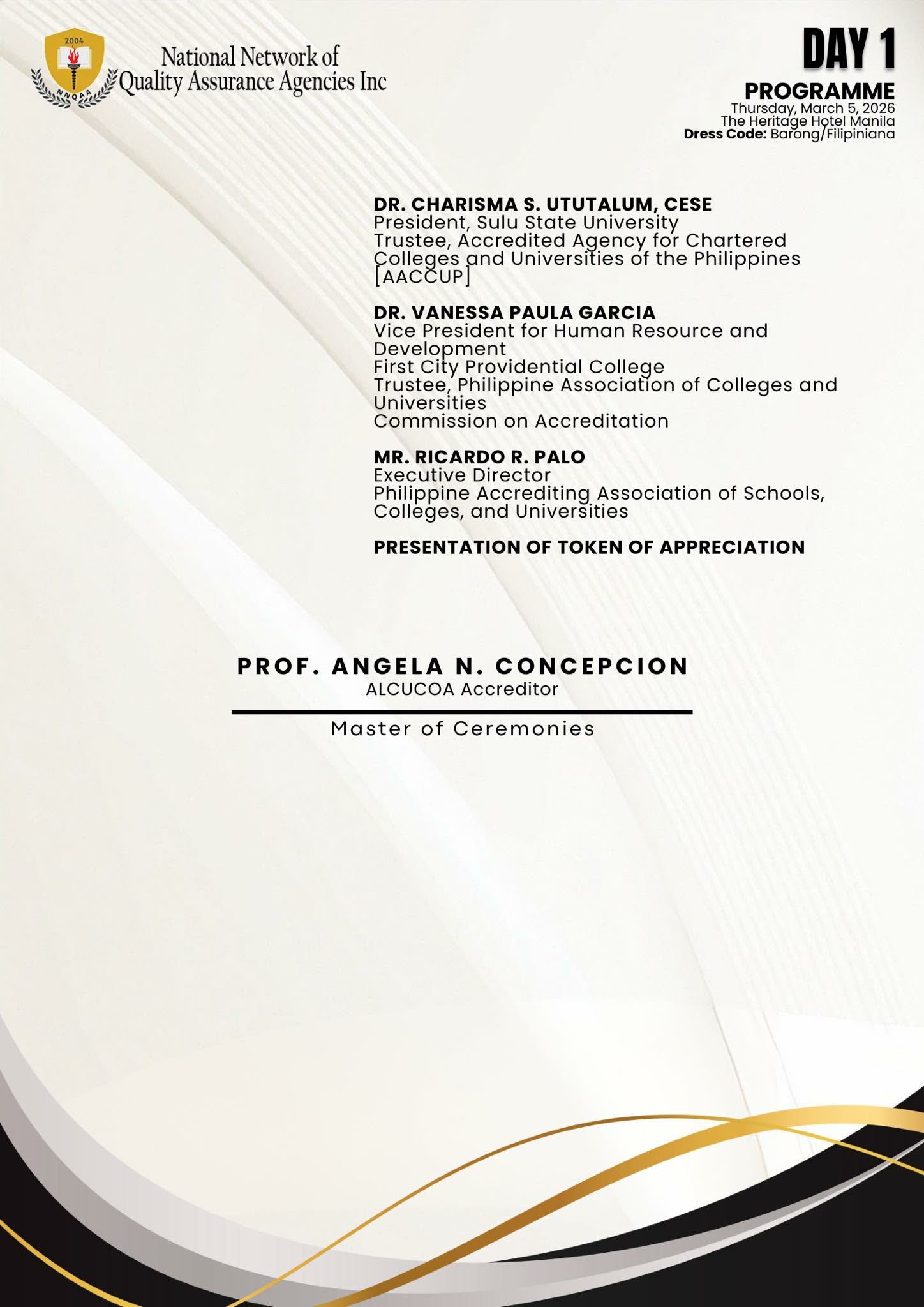 2004
NNQAA
National Network of Quality Assurance Agencies Inc

DAY 1
PROGRAMME
Thursday, March 5, 2026
The Heritage Hotel Manila
Dress Code: Barong/Filipiniana

DR. CHARISMA S. UTUTALUM, CESE
President, Sulu State University
Trustee, Accredited Agency for Chartered Colleges and Universities of the Philippines [AACCUP]

DR. VANESSA PAULA GARCIA
Vice President for Human Resource and Development
First City Providential College
Trustee, Philippine Association of Colleges and Universities
Commission on Accreditation

MR. RICARDO R. PALO
Executive Director
Philippine Accrediting Association of Schools, Colleges, and Universities

PRESENTATION OF TOKEN OF APPRECIATION

PROF. ANGELA N. CONCEPCION
ALCUCOA Accreditor
Master of Ceremonies